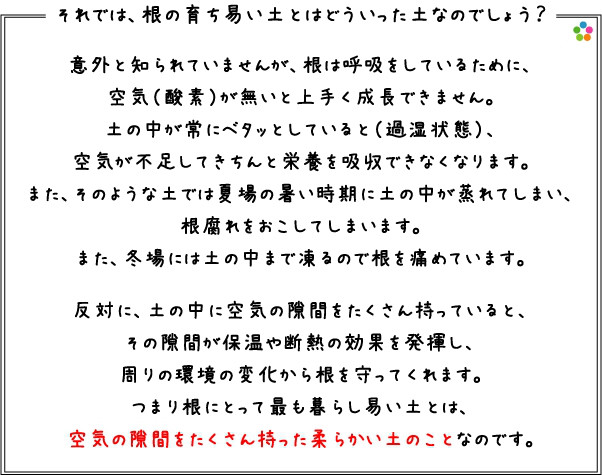 それでは、根の育ち易い土とはどういった土なのでしょう？

意外と知られていませんが、根は呼吸をしているために、
空気(酸素)が無いと上手く成長できません。
土の中が常にベタッとしていると(過湿状態)、
空気が不足してきちんと栄養を吸収できなくなります。
また、そのような土では夏場の暑い時期に土の中が蒸れてしまい、
根腐れをおこしてしまいます。
また、冬場には土の中まで凍るので根を痛めています。

反対に、土の中に空気の隙間をたくさん持っていると、
その隙間が保温や断熱の効果を発揮し、
周りの環境の変化から根を守ってくれます。
つまり根にとって最も暮らし易い土とは、
空気の隙間をたくさん持った柔らかい土のことなのです。